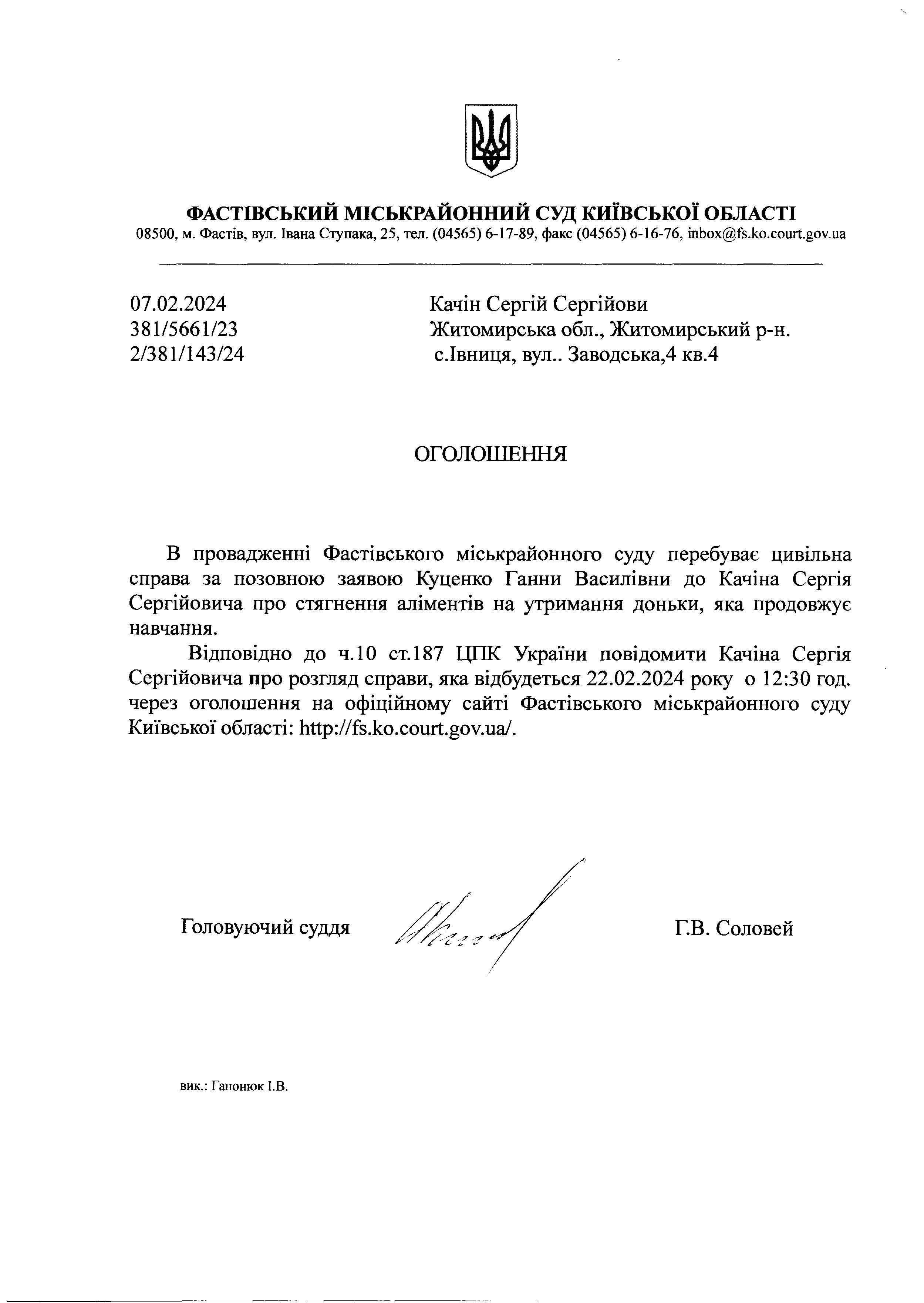 ФАСТІВСЬКИЙ МІСЬКРАЙОННИЙ СУД КИЇВСЬКОЇ ОБЛАСТІ
08500, м. Фастів, вул. Івана Ступака, 25, тел. (04565) 6-17-89, факс (04565) 6-16-76, inbox@fs.ko.court.gov.ua

07.02.2024
381/5661/23
2/381/143/24

Качін Сергій Сергійови
Житомирська обл., Житомирський р-н.
с.Івниця, вул.. Заводська,4 кв.4

ОГОЛОШЕННЯ

В провадженні Фастівського міськрайонного суду перебуває цивільна справа за позовною заявою Куценко Ганни Василівни до Качіна Сергія Сергійовича про стягнення аліментів на утримання доньки, яка продовжує навчання.

Відповідно до ч.10 ст.187 ЦПК України повідомити Качіна Сергія Сергійовича про розгляд справи, яка відбудеться 22.02.2024 року о 12:30 год. через оголошення на офіційному сайті Фастівського міськрайонного суду Київської області: http://fs.ko.court.gov.ua/.

Головуючий суддя

Г.В. Соловей

вик.: Гапонюк І.В.